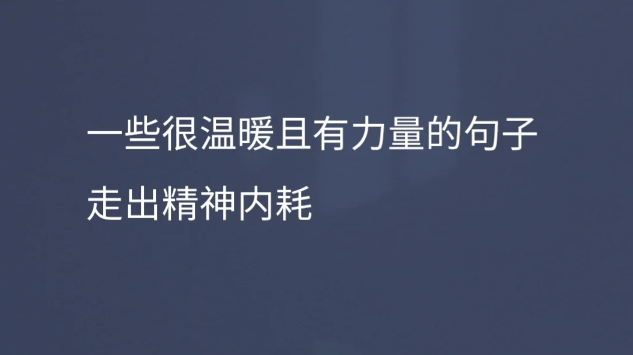 一些很温暖且有力量的句子

走出精神内耗